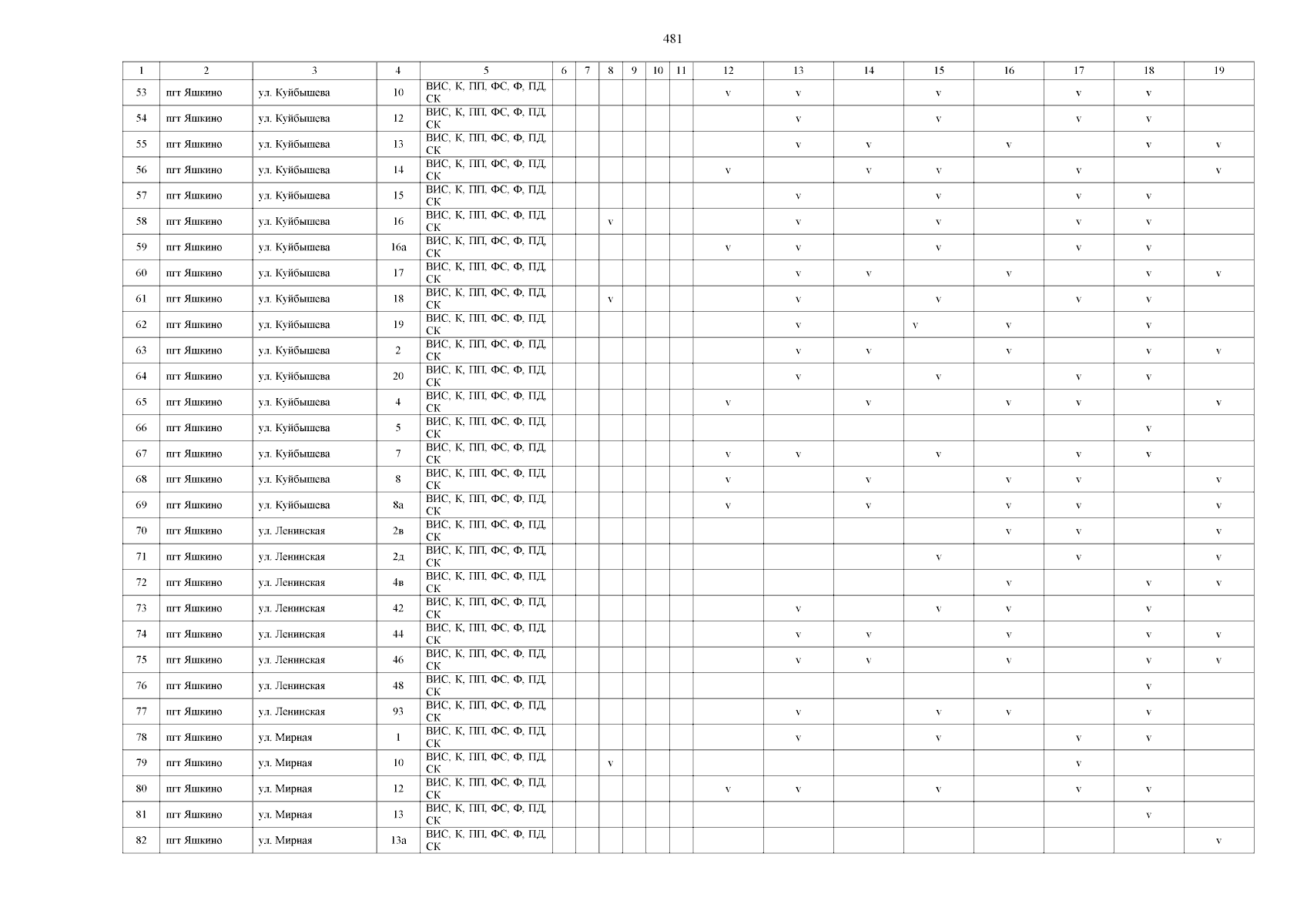 481

| 1 | 2 | 3 | 4 | 5 | 6 | 7 | 8 | 9 | 10 | 11 | 12 | 13 | 14 | 15 | 16 | 17 | 18 | 19 |
|---|---|---|---|---|---|---|---|---|---|---|---|---|---|---|---|---|---|---|
| 53 | пгт Яшкино | ул. Куйбышева | 10 | ВИС, К, ПП, ФС, Ф, ПД, СК | | | | | | | v | v | | v | | v | v | |
| 54 | пгт Яшкино | ул. Куйбышева | 12 | ВИС, К, ПП, ФС, Ф, ПД, СК | | | | | | | | v | | v | | v | v | |
| 55 | пгт Яшкино | ул. Куйбышева | 13 | ВИС, К, ПП, ФС, Ф, ПД, СК | | | | | | | | v | v | | v | | v | v |
| 56 | пгт Яшкино | ул. Куйбышева | 14 | ВИС, К, ПП, ФС, Ф, ПД, СК | | | | | | | v | | v | v | | v | | v |
| 57 | пгт Яшкино | ул. Куйбышева | 15 | ВИС, К, ПП, ФС, Ф, ПД, СК | | | | | | | | v | | v | | v | v | |
| 58 | пгт Яшкино | ул. Куйбышева | 16 | ВИС, К, ПП, ФС, Ф, ПД, СК | | | v | | | | | v | | v | | v | v | |
| 59 | пгт Яшкино | ул. Куйбышева | 16а | ВИС, К, ПП, ФС, Ф, ПД, СК | | | | | | | v | v | | v | | v | v | |
| 60 | пгт Яшкино | ул. Куйбышева | 17 | ВИС, К, ПП, ФС, Ф, ПД, СК | | | | | | | | v | v | | v | | v | v |
| 61 | пгт Яшкино | ул. Куйбышева | 18 | ВИС, К, ПП, ФС, Ф, ПД, СК | | | v | | | | | v | | v | | v | v | |
| 62 | пгт Яшкино | ул. Куйбышева | 19 | ВИС, К, ПП, ФС, Ф, ПД, СК | | | | | | | | v | | v | v | | v | |
| 63 | пгт Яшкино | ул. Куйбышева | 2 | ВИС, К, ПП, ФС, Ф, ПД, СК | | | | | | | | v | v | | v | | v | v |
| 64 | пгт Яшкино | ул. Куйбышева | 20 | ВИС, К, ПП, ФС, Ф, ПД, СК | | | | | | | | v | | v | | v | v | |
| 65 | пгт Яшкино | ул. Куйбышева | 4 | ВИС, К, ПП, ФС, Ф, ПД, СК | | | | | | | v | | v | | v | v | | v |
| 66 | пгт Яшкино | ул. Куйбышева | 5 | ВИС, К, ПП, ФС, Ф, ПД, СК | | | | | | | | | | | | | v | |
| 67 | пгт Яшкино | ул. Куйбышева | 7 | ВИС, К, ПП, ФС, Ф, ПД, СК | | | | | | | v | v | | v | | v | v | |
| 68 | пгт Яшкино | ул. Куйбышева | 8 | ВИС, К, ПП, ФС, Ф, ПД, СК | | | | | | | v | | v | | v | v | | v |
| 69 | пгт Яшкино | ул. Куйбышева | 8а | ВИС, К, ПП, ФС, Ф, ПД, СК | | | | | | | v | | v | | v | v | | v |
| 70 | пгт Яшкино | ул. Ленинская | 2в | ВИС, К, ПП, ФС, Ф, ПД, СК | | | | | | | | | | | v | v | | v |
| 71 | пгт Яшкино | ул. Ленинская | 2д | ВИС, К, ПП, ФС, Ф, ПД, СК | | | | | | | | | | v | | v | | v |
| 72 | пгт Яшкино | ул. Ленинская | 4в | ВИС, К, ПП, ФС, Ф, ПД, СК | | | | | | | | | | | v | | v | v |
| 73 | пгт Яшкино | ул. Ленинская | 42 | ВИС, К, ПП, ФС, Ф, ПД, СК | | | | | | | | v | | v | v | | v | |
| 74 | пгт Яшкино | ул. Ленинская | 44 | ВИС, К, ПП, ФС, Ф, ПД, СК | | | | | | | | v | v | | v | | v | v |
| 75 | пгт Яшкино | ул. Ленинская | 46 | ВИС, К, ПП, ФС, Ф, ПД, СК | | | | | | | | v | v | | v | | v | v |
| 76 | пгт Яшкино | ул. Ленинская | 48 | ВИС, К, ПП, ФС, Ф, ПД, СК | | | | | | | | | | | | | v | |
| 77 | пгт Яшкино | ул. Ленинская | 93 | ВИС, К, ПП, ФС, Ф, ПД, СК | | | | | | | | v | | v | v | | v | |
| 78 | пгт Яшкино | ул. Мирная | 1 | ВИС, К, ПП, ФС, Ф, ПД, СК | | | | | | | | v | | v | | v | v | |
| 79 | пгт Яшкино | ул. Мирная | 10 | ВИС, К, ПП, ФС, Ф, ПД, СК | | | v | | | | | | | | | v | | |
| 80 | пгт Яшкино | ул. Мирная | 12 | ВИС, К, ПП, ФС, Ф, ПД, СК | | | | | | | v | v | | v | | v | v | |
| 81 | пгт Яшкино | ул. Мирная | 13 | ВИС, К, ПП, ФС, Ф, ПД, СК | | | | | | | | | | | | | v | |
| 82 | пгт Яшкино | ул. Мирная | 13а | ВИС, К, ПП, ФС, Ф, ПД, СК | | | | | | | | | | | | | | v |